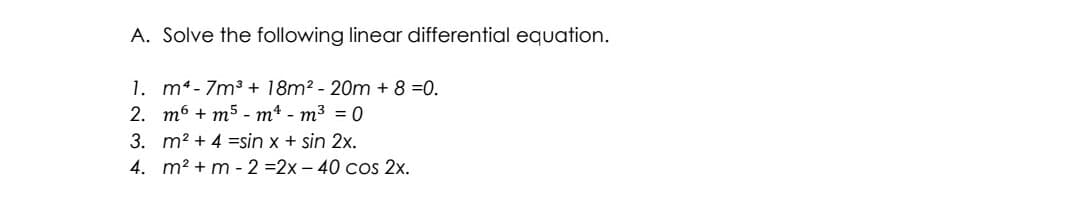 A. Solve the following linear differential equation.

1. $m^4 - 7m^3 + 18m^2 - 20m + 8 = 0$.
2. $m^6 + m^5 - m^4 - m^3 = 0$
3. $m^2 + 4 = \sin x + \sin 2x$.
4. $m^2 + m - 2 = 2x - 40 \cos 2x$.